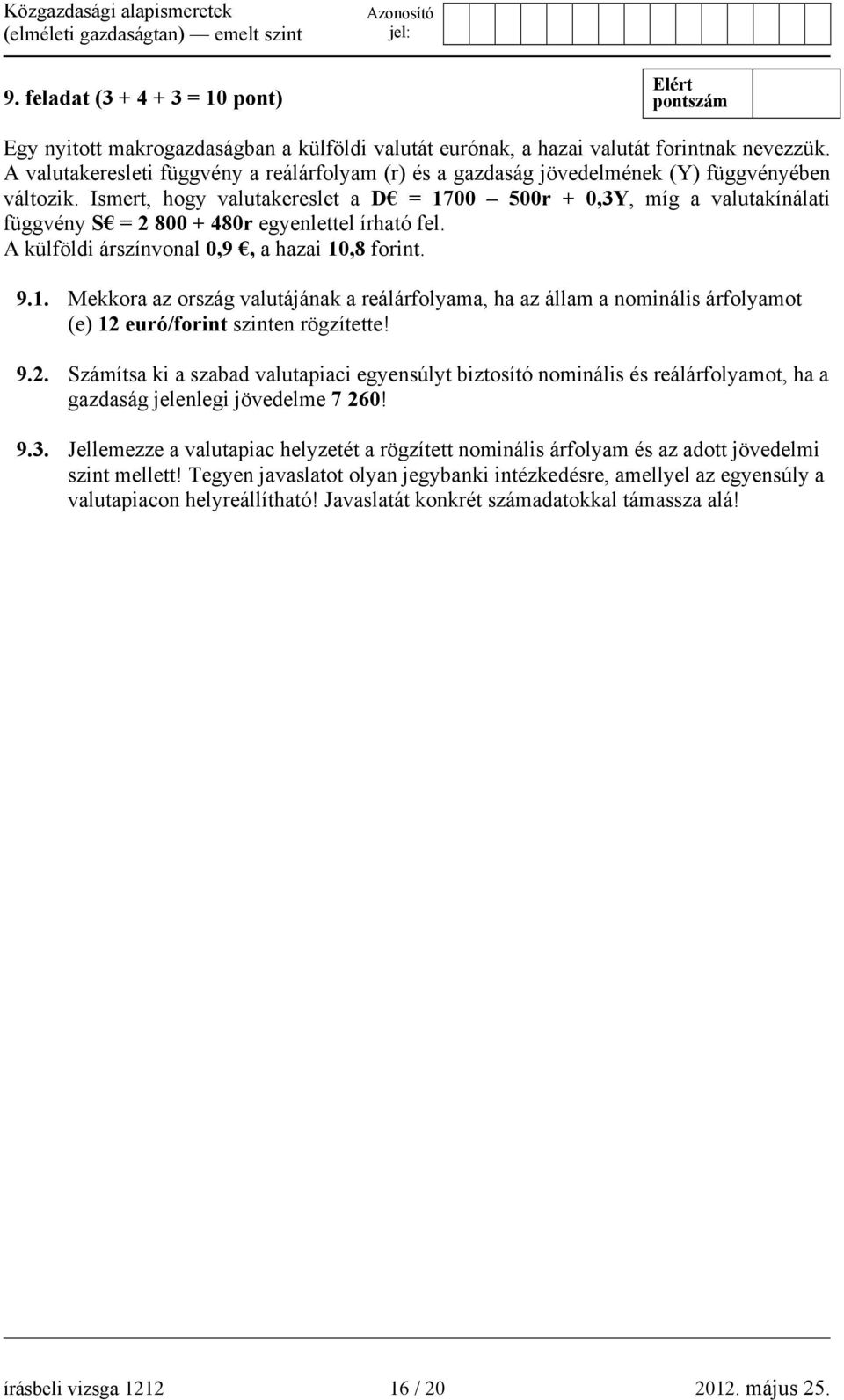 Közgazdasági alapismeretek (elméleti gazdaságtan) — emelt szint

Azonosító jel:

9. feladat (3 + 4 + 3 = 10 pont)

Elért pontszám

Egy nyitott makrogazdaságban a külföldi valutát eurónak, a hazai valutát forintnak nevezzük. A valutakeresleti függvény a reálárfolyam (r) és a gazdaság jövedelmének (Y) függvényében változik. Ismert, hogy valutakereslet a D€ = 1700 — 500r + 0,3Y, míg a valutakínálati függvény S€ = 2 800 + 480r egyenlettel írható fel.
A külföldi árszínvonal 0,9 €, a hazai 10,8 forint.

9.1. Mekkora az ország valutájának a reálárfolyama, ha az állam a nominális árfolyamot (e) 12 euró/forint szinten rögzítette!

9.2. Számítsa ki a szabad valutapiaci egyensúlyt biztosító nominális és reálárfolyamot, ha a gazdaság jelenlegi jövedelme 7 260!

9.3. Jellemezze a valutapiac helyzetét a rögzített nominális árfolyam és az adott jövedelmi szint mellett! Tegyen javaslatot olyan jegybanki intézkedésre, amellyel az egyensúly a valutapiacon helyreállítható! Javaslatát konkrét számadatokkal támassza alá!

írásbeli vizsga 1212 16 / 20 2012. május 25.